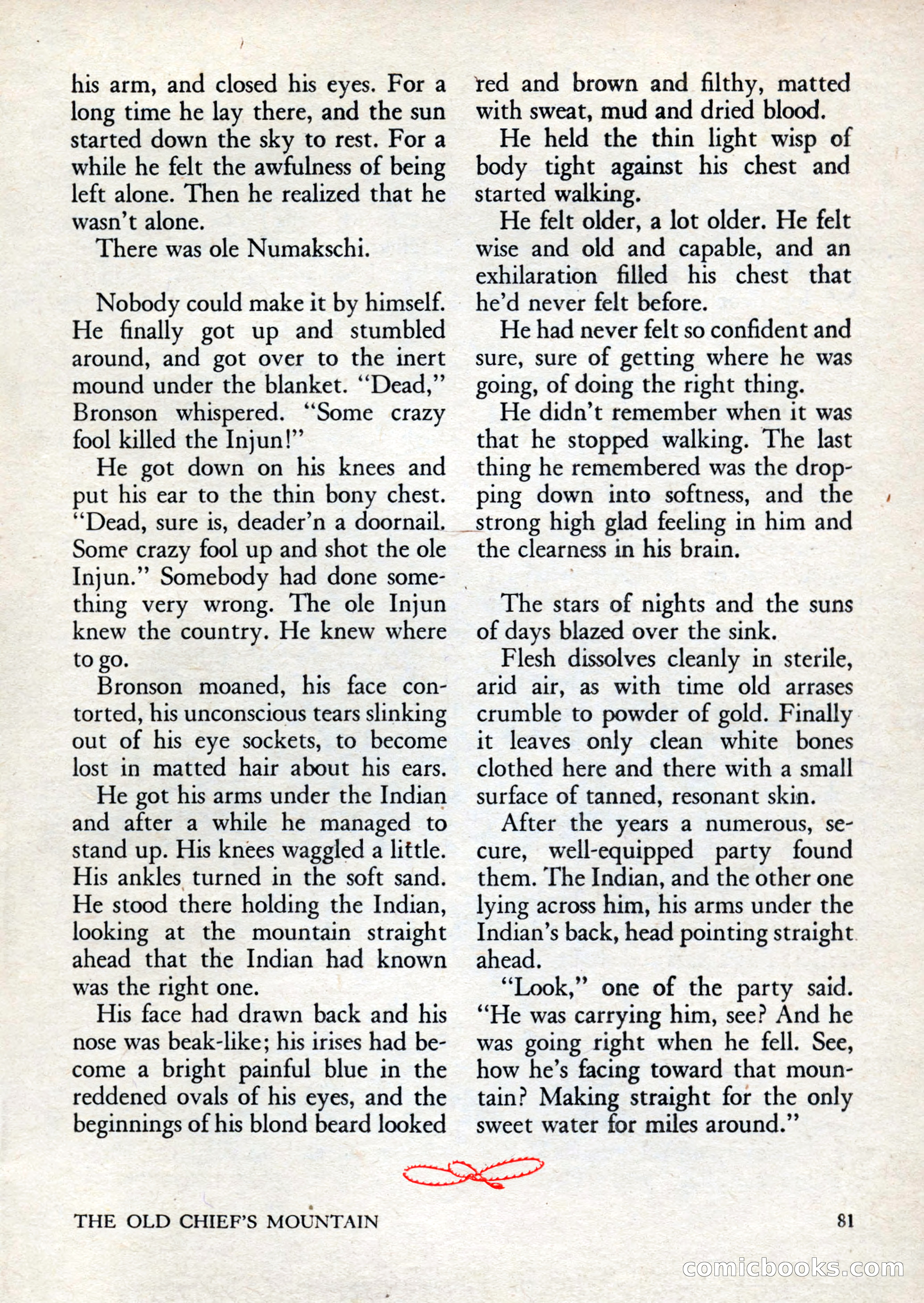 his arm, and closed his eyes. For a long time he lay there, and the sun started down the sky to rest. For a while he felt the awfulness of being left alone. Then he realized that he wasn't alone.

There was ole Numakschi.

Nobody could make it by himself. He finally got up and stumbled around, and got over to the inert mound under the blanket. "Dead," Bronson whispered. "Some crazy fool killed the Injun!"

He got down on his knees and put his ear to the thin bony chest. "Dead, sure is, deader'n a doornail. Some crazy fool up and shot the ole Injun." Somebody had done something very wrong. The ole Injun knew the country. He knew where to go.

Bronson moaned, his face contorted, his unconscious tears slinking out of his eye sockets, to become lost in matted hair about his ears.

He got his arms under the Indian and after a while he managed to stand up. His knees waggled a little. His ankles turned in the soft sand. He stood there holding the Indian, looking at the mountain straight ahead that the Indian had known was the right one.

His face had drawn back and his nose was beak-like; his irises had become a bright painful blue in the reddened ovals of his eyes, and the beginnings of his blond beard looked red and brown and filthy, matted with sweat, mud and dried blood.

He held the thin light wisp of body tight against his chest and started walking.

He felt older, a lot older. He felt wise and old and capable, and an exhilaration filled his chest that he'd never felt before.

He had never felt so confident and sure, sure of getting where he was going, of doing the right thing.

He didn't remember when it was that he stopped walking. The last thing he remembered was the dropping down into softness, and the strong high glad feeling in him and the clearness in his brain.

The stars of nights and the suns of days blazed over the sink.

Flesh dissolves cleanly in sterile, arid air, as with time old arrases crumble to powder of gold. Finally it leaves only clean white bones clothed here and there with a small surface of tanned, resonant skin.

After the years a numerous, secure, well-equipped party found them. The Indian, and the other one lying across him, his arms under the Indian's back, head pointing straight ahead.

"Look," one of the party said. "He was carrying him, see? And he was going right when he fell. See, how he's facing toward that mountain? Making straight for the only sweet water for miles around."

THE OLD CHIEF'S MOUNTAIN 81

comicbooks.com